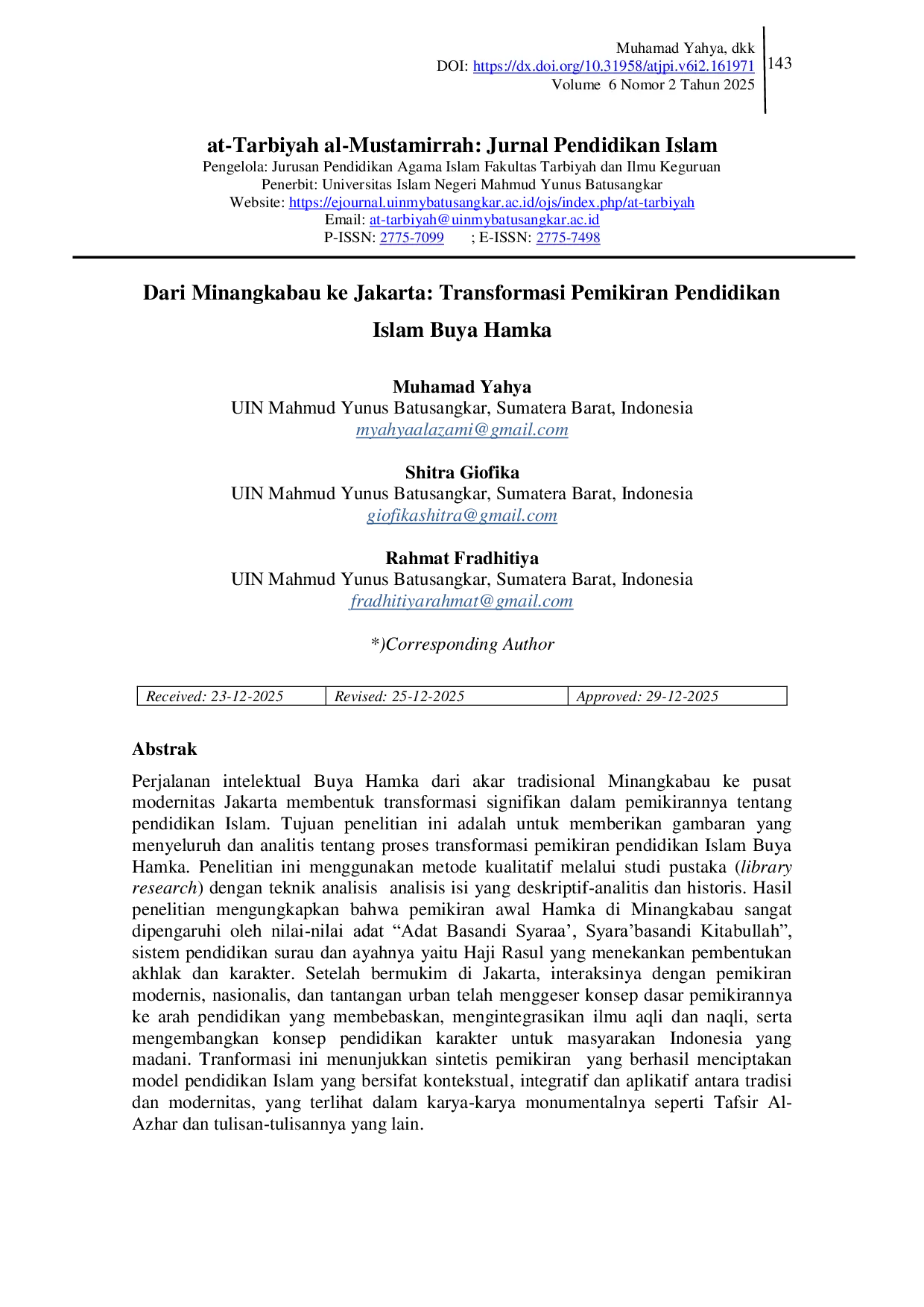 Muhamad Yahya, dkk
DOI: https://dx.doi.org/10.31958/atjpi.v6i2.161971
Volume 6 Nomor 2 Tahun 2025

143

at-Tarbiyah al-Mustamirrah: Jurnal Pendidikan Islam
Pengelola: Jurusan Pendidikan Agama Islam Fakultas Tarbiyah dan Ilmu Keguruan
Penerbit: Universitas Islam Negeri Mahmud Yunus Batusangkar
Website: https://ejournal.uinmybatusangkar.ac.id/ojs/index.php/at-tarbiyah
Email: at-tarbiyah@uinmybatusangkar.ac.id
P-ISSN: 2775-7099 ; E-ISSN: 2775-7498

Dari Minangkabau ke Jakarta: Transformasi Pemikiran Pendidikan Islam Buya Hamka

Muhamad Yahya
UIN Mahmud Yunus Batusangkar, Sumatera Barat, Indonesia
myahyaalazami@gmail.com

Shitra Giofika
UIN Mahmud Yunus Batusangkar, Sumatera Barat, Indonesia
giofikashitra@gmail.com

Rahmat Fradhitiya
UIN Mahmud Yunus Batusangkar, Sumatera Barat, Indonesia
fradhitiyarahmat@gmail.com

*)Corresponding Author

| Received: 23-12-2025 | Revised: 25-12-2025 | Approved: 29-12-2025 |
|---|---|---|

Abstrak
Perjalanan intelektual Buya Hamka dari akar tradisional Minangkabau ke pusat modernitas Jakarta membentuk transformasi signifikan dalam pemikirannya tentang pendidikan Islam. Tujuan penelitian ini adalah untuk memberikan gambaran yang menyeluruh dan analitis tentang proses transformasi pemikiran pendidikan Islam Buya Hamka. Penelitian ini menggunakan metode kualitatif melalui studi pustaka (library research) dengan teknik analisis analisis isi yang deskriptif-analitis dan historis. Hasil penelitian mengungkapkan bahwa pemikiran awal Hamka di Minangkabau sangat dipengaruhi oleh nilai-nilai adat “Adat Basandi Syaraa’, Syara’basandi Kitabullah”, sistem pendidikan surau dan ayahnya yaitu Haji Rasul yang menekankan pembentukan akhlak dan karakter. Setelah bermukim di Jakarta, interaksinya dengan pemikiran modernis, nasionalis, dan tantangan urban telah menggeser konsep dasar pemikirannya ke arah pendidikan yang membebaskan, mengintegrasikan ilmu aqli dan naqli, serta mengembangkan konsep pendidikan karakter untuk masyarakan Indonesia yang madani. Tranformasi ini menunjukkan sintetis pemikiran yang berhasil menciptakan model pendidikan Islam yang bersifat kontekstual, integratif dan aplikatif antara tradisi dan modernitas, yang terlihat dalam karya-karya monumentalnya seperti Tafsir Al-Azhar dan tulisan-tulisannya yang lain.